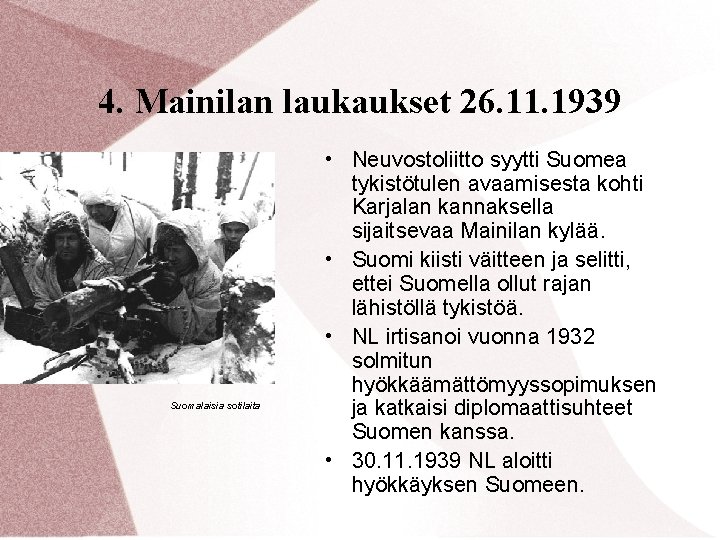 4. Mainilan laukaukset 26.11.1939

Suomalaisia sotilaita

• Neuvostoliitto syytti Suomea tykistötulen avaamisesta kohti Karjalan kannaksella sijaitsevaa Mainilan kylää.

• Suomi kiisti väitteen ja selitti, ettei Suomella ollut rajan lähistöllä tykistöä.

• NL irtisanoi vuonna 1932 solmitun hyökkäämättömyyssopimuksen ja katkaisi diplomaattisuhteet Suomen kanssa.

• 30.11.1939 NL aloitti hyökkäyksen Suomeen.